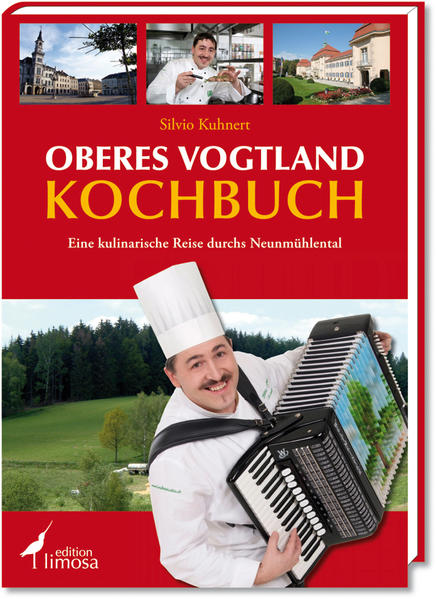 Silvio Kuhnert

OBERES VOGTLAND
KOCHBUCH

Eine kulinarische Reise durchs Neunmühlental

edition
limosa